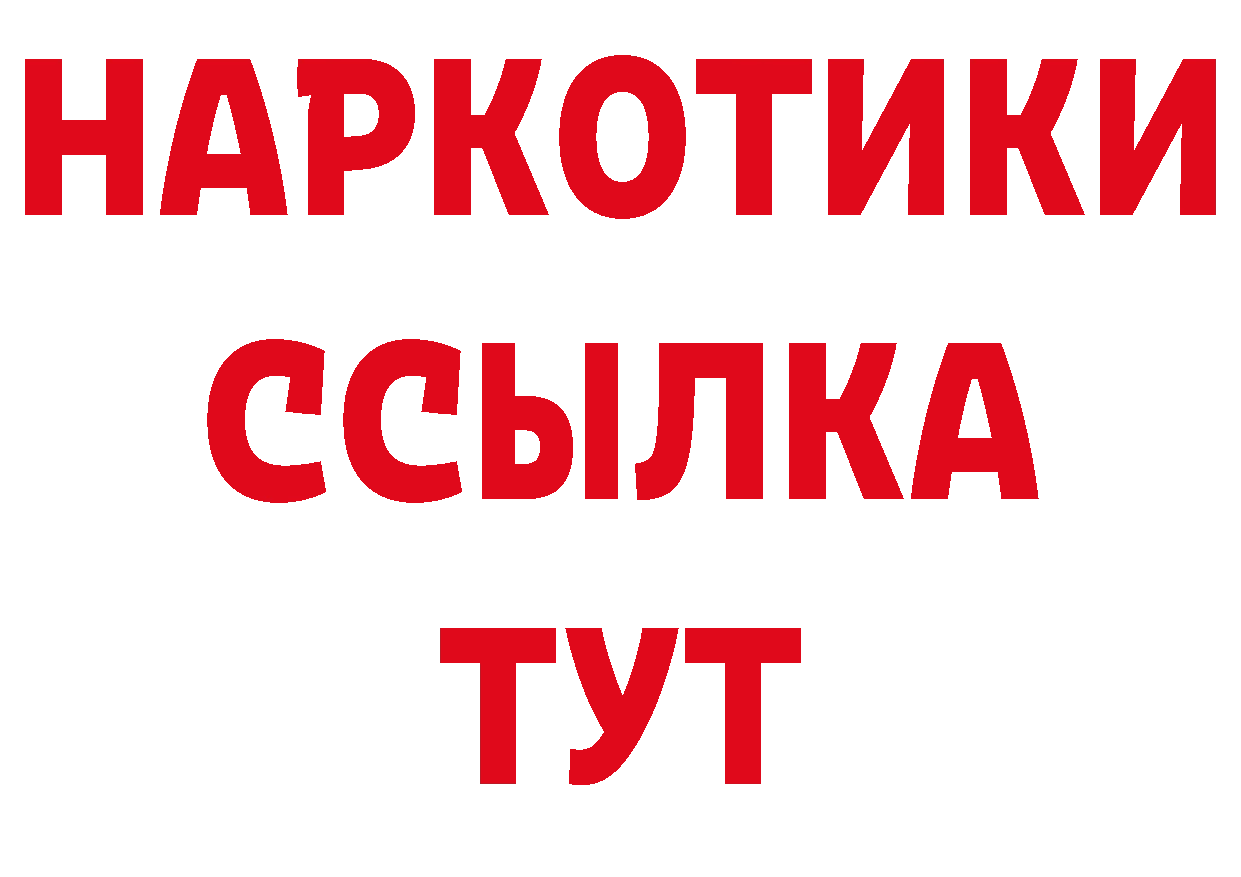 НАРКОТИКИ ССЫЛКА ТУТ